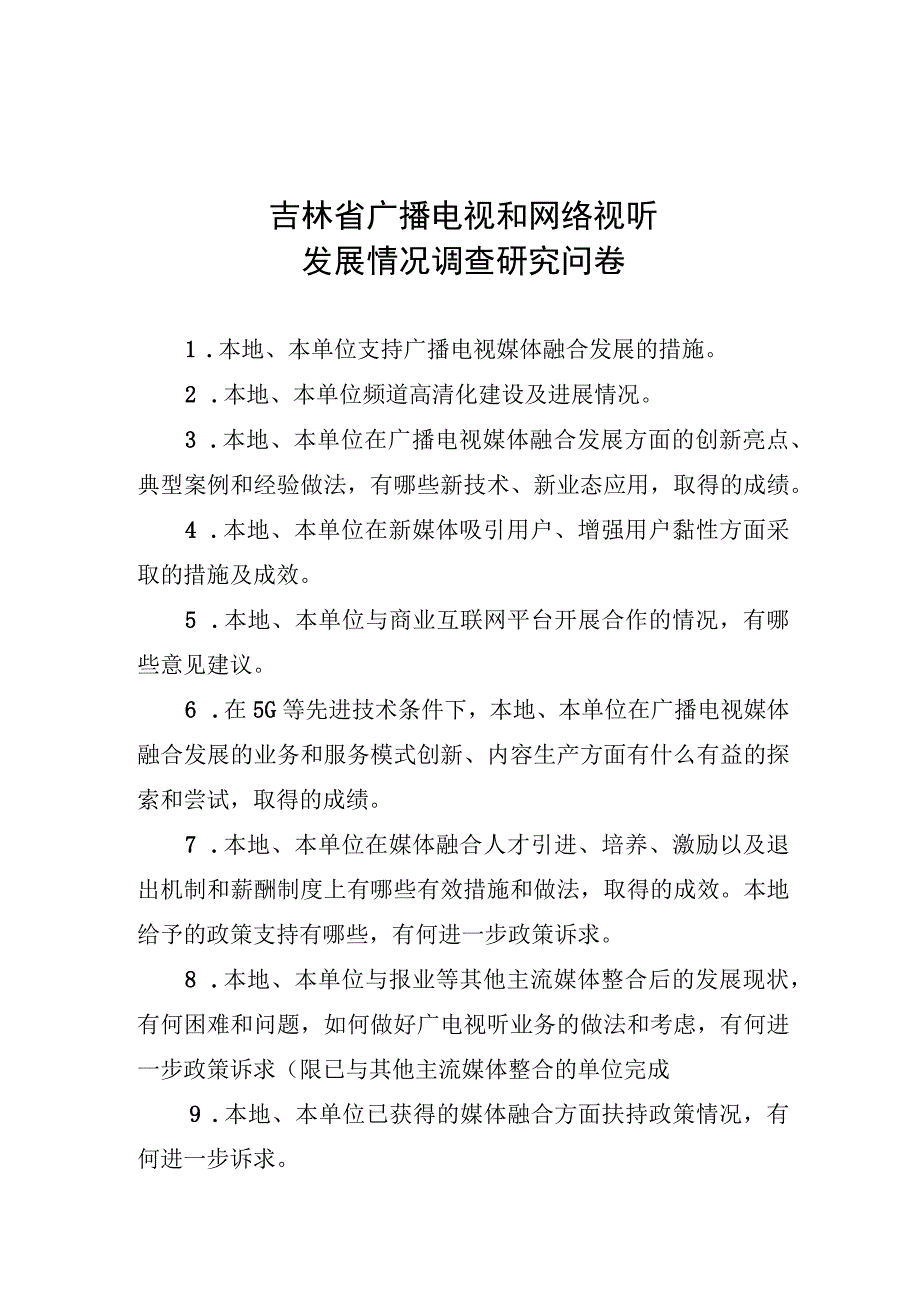 吉林省广播电视和网络视听
发展情况调查研究问卷

1．本地、本单位支持广播电视媒体融合发展的措施。

2．本地、本单位频道高清化建设及进展情况。

3．本地、本单位在广播电视媒体融合发展方面的创新亮点、典型案例和经验做法，有哪些新技术、新业态应用，取得的成绩。

4．本地、本单位在新媒体吸引用户、增强用户黏性方面采取的措施及成效。

5．本地、本单位与商业互联网平台开展合作的情况，有哪些意见建议。

6．在5G等先进技术条件下，本地、本单位在广播电视媒体融合发展的业务和服务模式创新、内容生产方面有什么有益的探索和尝试，取得的成绩。

7．本地、本单位在媒体融合人才引进、培养、激励以及退出机制和薪酬制度上有哪些有效措施和做法，取得的成效。本地给予的政策支持有哪些，有何进一步政策诉求。

8．本地、本单位与报业等其他主流媒体整合后的发展现状，有何困难和问题，如何做好广电视听业务的做法和考虑，有何进一步政策诉求（限已与其他主流媒体整合的单位完成

9．本地、本单位已获得的媒体融合方面扶持政策情况，有何进一步诉求。